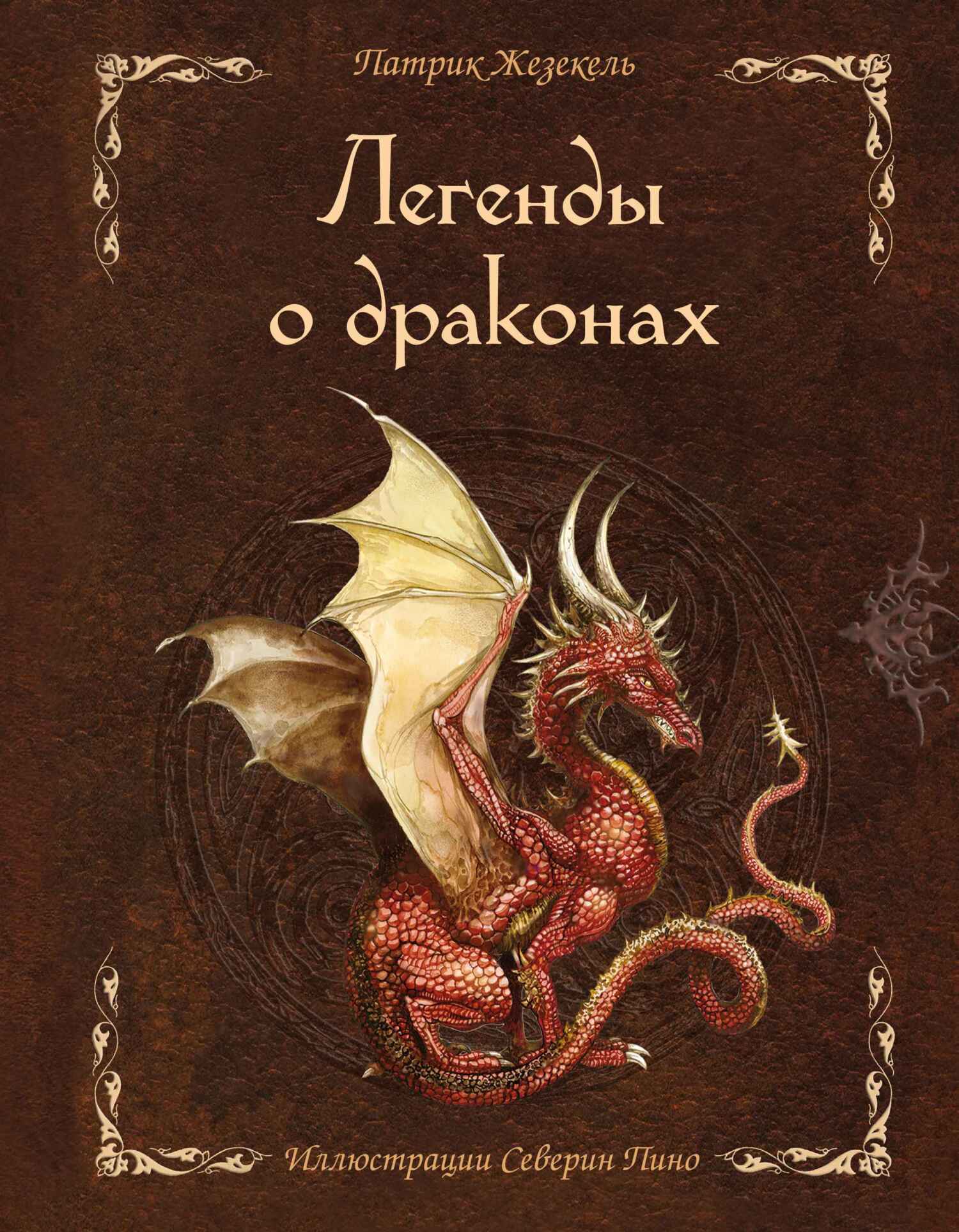 Патрик Жезекель

Легенды о драконах

Иллюстрации Северин Пино